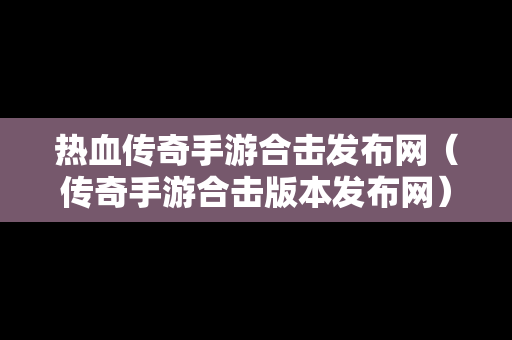 热血传奇手游合击发布网（传奇手游合击版本发布网）